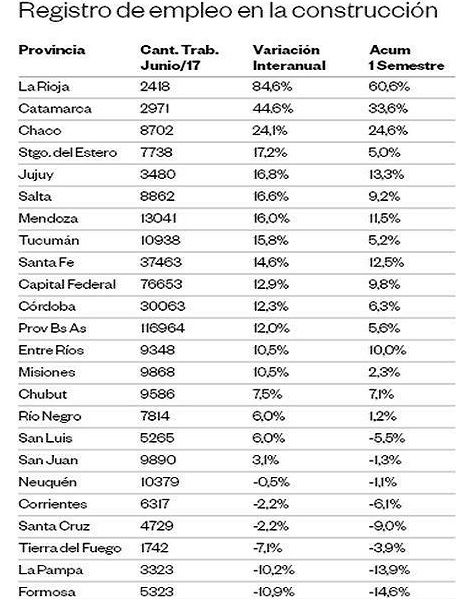 Registro de empleo en la construcción

| Provincia | Cant. Trab. Junio/17 | Variación Interanual | Acum 1 Semestre |
|---|---|---|---|
| La Rioja | 2418 | 84,6% | 60,6% |
| Catamarca | 2971 | 44,6% | 33,6% |
| Chaco | 8702 | 24,1% | 24,6% |
| Stgo. del Estero | 7738 | 17,2% | 5,0% |
| Jujuy | 3480 | 16,8% | 13,3% |
| Salta | 8862 | 16,6% | 9,2% |
| Mendoza | 13041 | 16,0% | 11,5% |
| Tucumán | 10938 | 15,8% | 5,2% |
| Santa Fe | 37463 | 14,6% | 12,5% |
| Capital Federal | 76653 | 12,9% | 9,8% |
| Córdoba | 30063 | 12,3% | 6,3% |
| Prov Bs As | 116964 | 12,0% | 5,6% |
| Entre Ríos | 9348 | 10,5% | 10,0% |
| Misiones | 9868 | 10,5% | 2,3% |
| Chubut | 9586 | 7,5% | 7,1% |
| Río Negro | 7814 | 6,0% | 1,2% |
| San Luis | 5265 | 6,0% | -5,5% |
| San Juan | 9890 | 3,1% | -1,3% |
| Neuquén | 10379 | -0,5% | -1,1% |
| Corrientes | 6317 | -2,2% | -6,1% |
| Santa Cruz | 4729 | -2,2% | -9,0% |
| Tierra del Fuego | 1742 | -7,1% | -3,9% |
| La Pampa | 3323 | -10,2% | -13,9% |
| Formosa | 5323 | -10,9% | -14,6% |